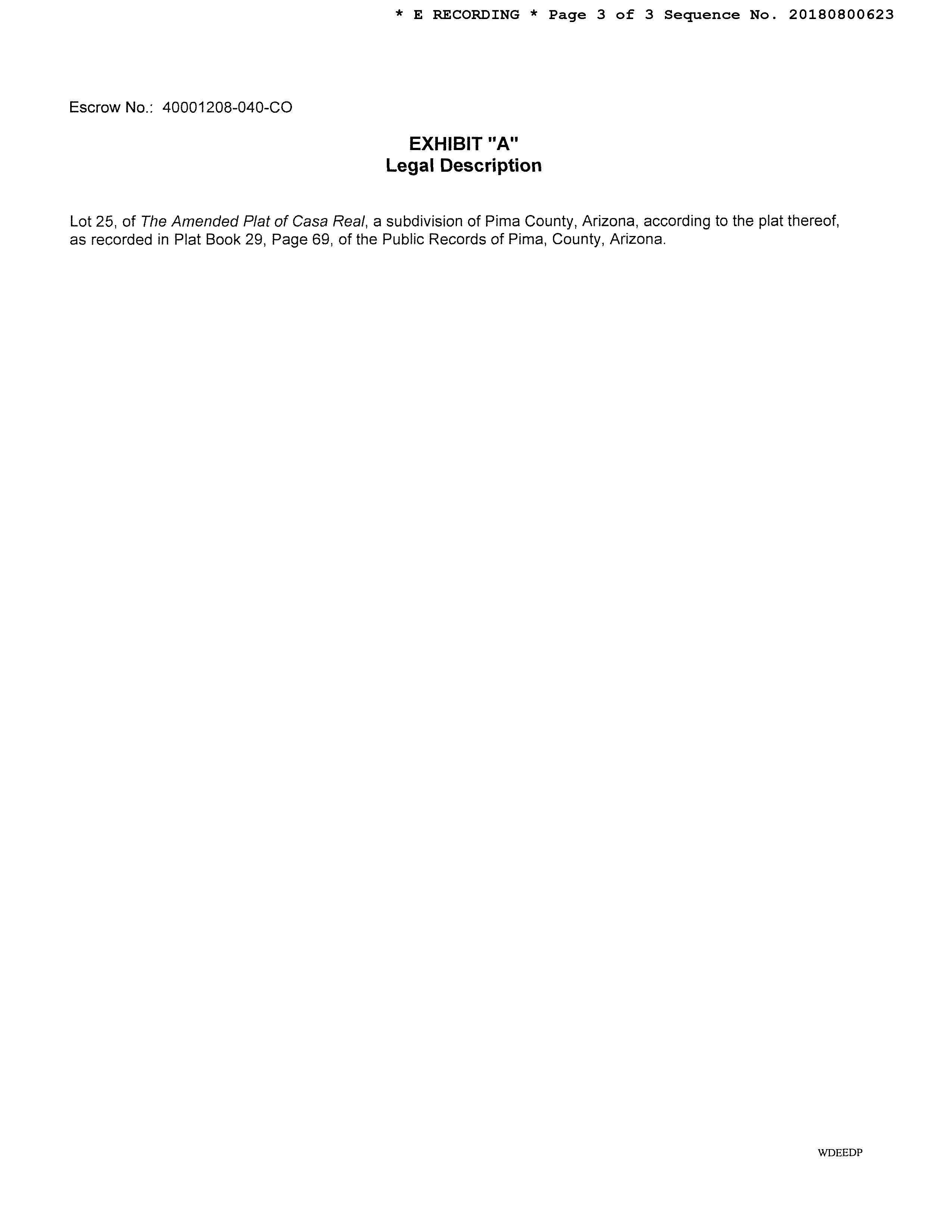 * E RECORDING * Page 3 of 3 Sequence No. 20180800623

Escrow No.: 40001208-040-CO

EXHIBIT "A"
Legal Description

Lot 25, of The Amended Plat of Casa Real, a subdivision of Pima County, Arizona, according to the plat thereof, as recorded in Plat Book 29, Page 69, of the Public Records of Pima, County, Arizona.

WDEEDP